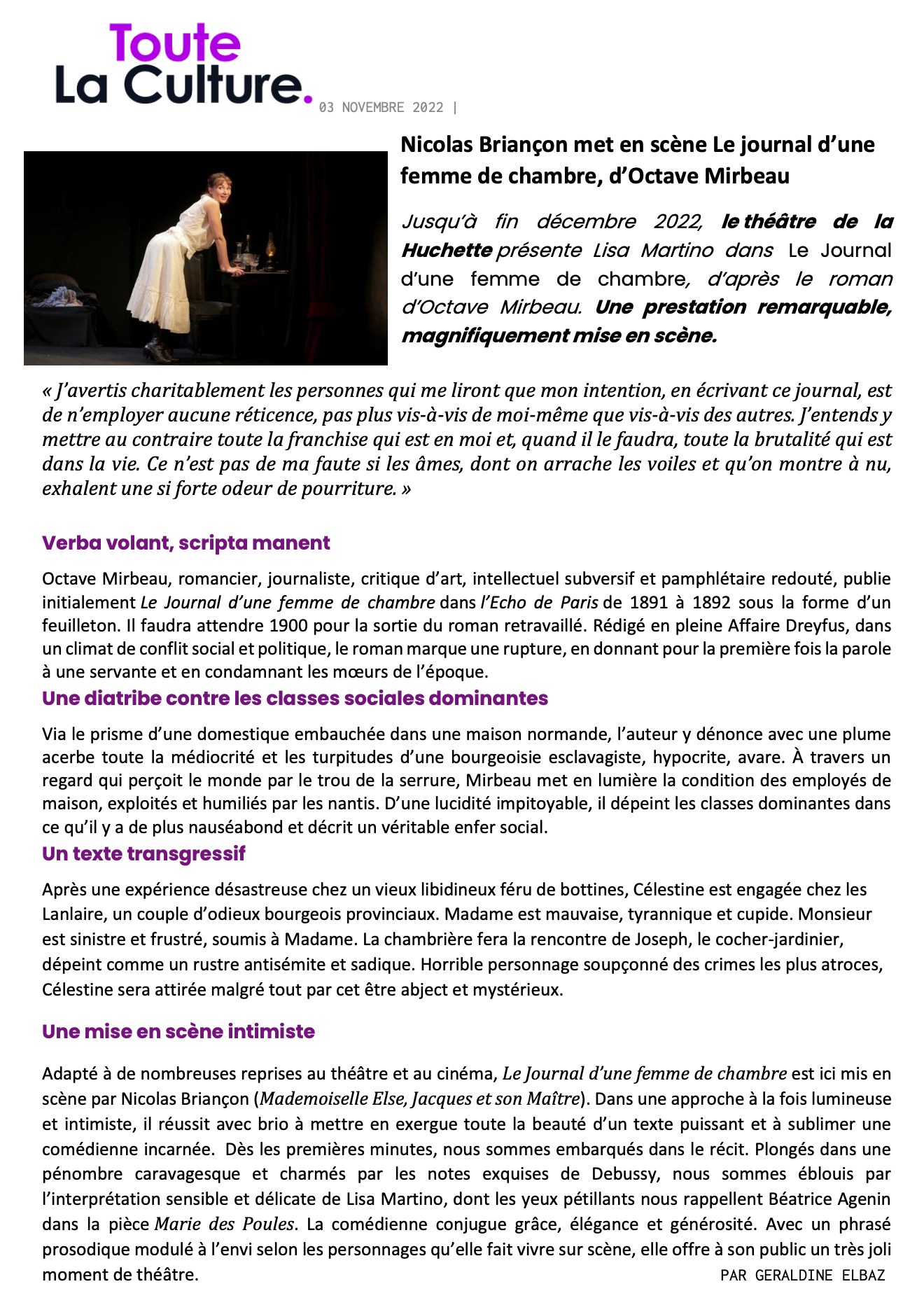 Toute La Culture.

03 NOVEMBRE 2022 |

Nicolas Briançon met en scène Le journal d'une femme de chambre, d'Octave Mirbeau

Jusqu'à fin décembre 2022, le théâtre de la Huchette présente Lisa Martino dans Le Journal d'une femme de chambre, d'après le roman d'Octave Mirbeau. Une prestation remarquable, magnifiquement mise en scène.

« J'avertis charitablement les personnes qui me liront que mon intention, en écrivant ce journal, est de n'employer aucune réticence, pas plus vis-à-vis de moi-même que vis-à-vis des autres. J'entends y mettre au contraire toute la franchise qui est en moi et, quand il le faudra, toute la brutalité qui est dans la vie. Ce n'est pas de ma faute si les âmes, dont on arrache les voiles et qu'on montre à nu, exhalent une si forte odeur de pourriture. »

Verba volant, scripta manent

Octave Mirbeau, romancier, journaliste, critique d'art, intellectuel subversif et pamphlétaire redouté, publie initialement Le Journal d'une femme de chambre dans l'Echo de Paris de 1891 à 1892 sous la forme d'un feuilleton. Il faudra attendre 1900 pour la sortie du roman retravaillé. Rédigé en pleine Affaire Dreyfus, dans un climat de conflit social et politique, le roman marque une rupture, en donnant pour la première fois la parole à une servante et en condamnant les mœurs de l'époque.

Une diatribe contre les classes sociales dominantes

Via le prisme d'une domestique embauchée dans une maison normande, l'auteur y dénonce avec une plume acerbe toute la médiocrité et les turpitudes d'une bourgeoisie esclavagiste, hypocrite, avare. À travers un regard qui perçoit le monde par le trou de la serrure, Mirbeau met en lumière la condition des employés de maison, exploités et humiliés par les nantis. D'une lucidité impitoyable, il dépeint les classes dominantes dans ce qu'il y a de plus nauséabond et décrit un véritable enfer social.

Un texte transgressif

Après une expérience désastreuse chez un vieux libidineux féru de bottines, Célestine est engagée chez les Lanlaire, un couple d'odieux bourgeois provinciaux. Madame est mauvaise, tyrannique et cupide. Monsieur est sinistre et frustré, soumis à Madame. La chambrière fera la rencontre de Joseph, le cocher-jardinier, dépeint comme un rustre antisémite et sadique. Horrible personnage soupçonné des crimes les plus atroces, Célestine sera attirée malgré tout par cet être abject et mystérieux.

Une mise en scène intimiste

Adapté à de nombreuses reprises au théâtre et au cinéma, Le Journal d'une femme de chambre est ici mis en scène par Nicolas Briançon (Mademoiselle Else, Jacques et son Maître). Dans une approche à la fois lumineuse et intimiste, il réussit avec brio à mettre en exergue toute la beauté d'un texte puissant et à sublimer une comédienne incarnée. Dès les premières minutes, nous sommes embarqués dans le récit. Plongés dans une pénombre caravagesque et charmés par les notes exquises de Debussy, nous sommes éblouis par l'interprétation sensible et délicate de Lisa Martino, dont les yeux pétillants nous rappellent Béatrice Agenin dans la pièce Marie des Poules. La comédienne conjugue grâce, élégance et générosité. Avec un phrasé prosodique modulé à l'envi selon les personnages qu'elle fait vivre sur scène, elle offre à son public un très joli moment de théâtre.

PAR GERALDINE ELBAZ